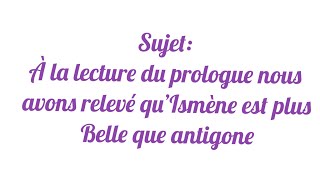 Sujet:
À la lecture du prologue nous avons relevé qu'Ismène est plus Belle que antigone